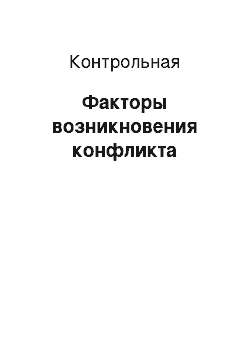 Контрольная

Факторы возникновения конфликта